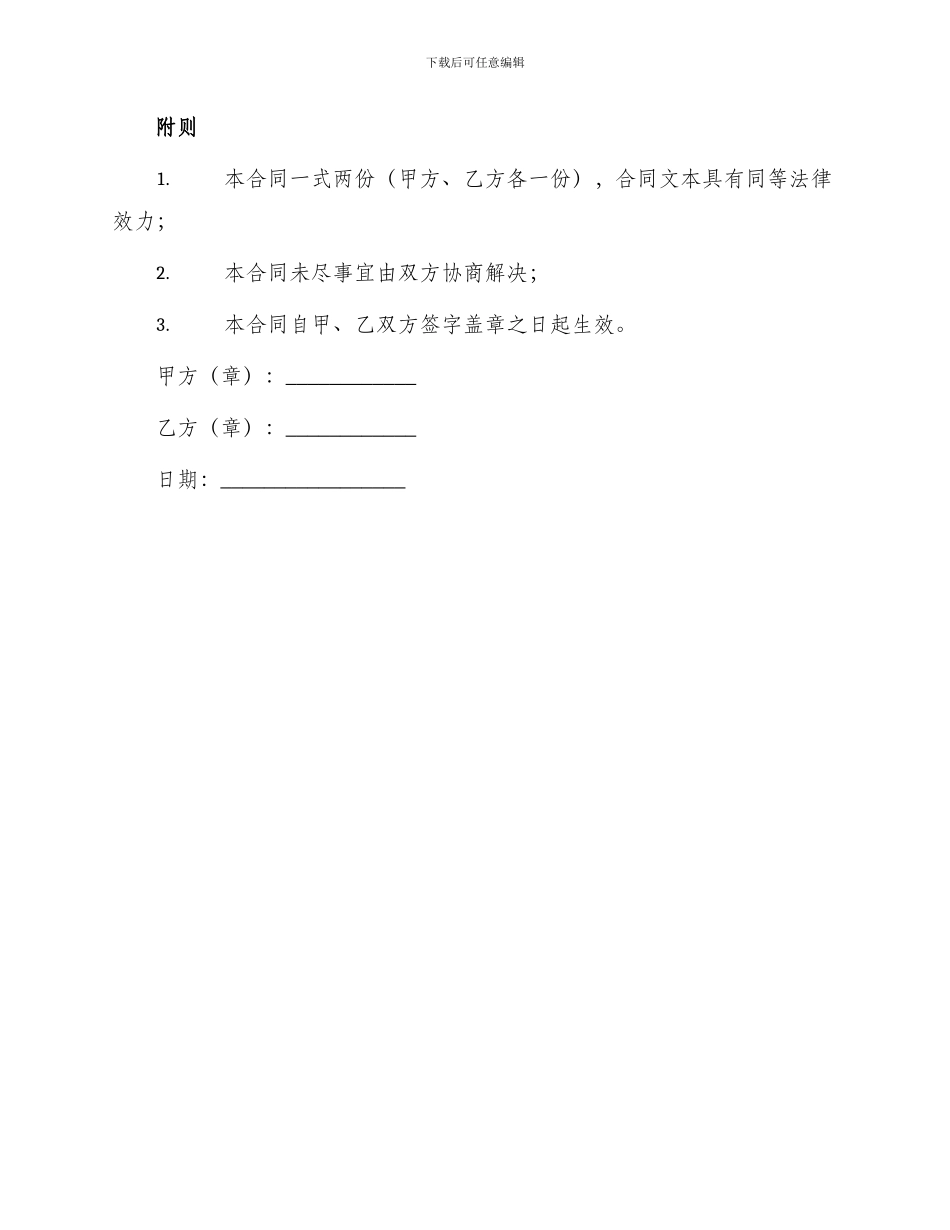 下载后可任意编辑

附则

1. 本合同一式两份（甲方、乙方各一份），合同文本具有同等法律效力；

2. 本合同未尽事宜由双方协商解决；

3. 本合同自甲、乙双方签字盖章之日起生效。

甲方（章）：____________

乙方（章）：____________

日期：_________________